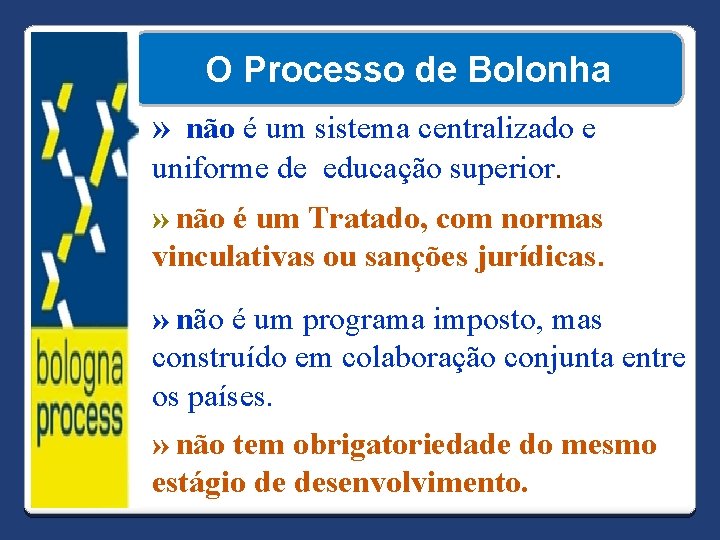 bologna process

O Processo de Bolonha

» não é um sistema centralizado e uniforme de educação superior.

» não é um Tratado, com normas vinculativas ou sanções jurídicas.

» não é um programa imposto, mas construído em colaboração conjunta entre os países.

» não tem obrigatoriedade do mesmo estágio de desenvolvimento.